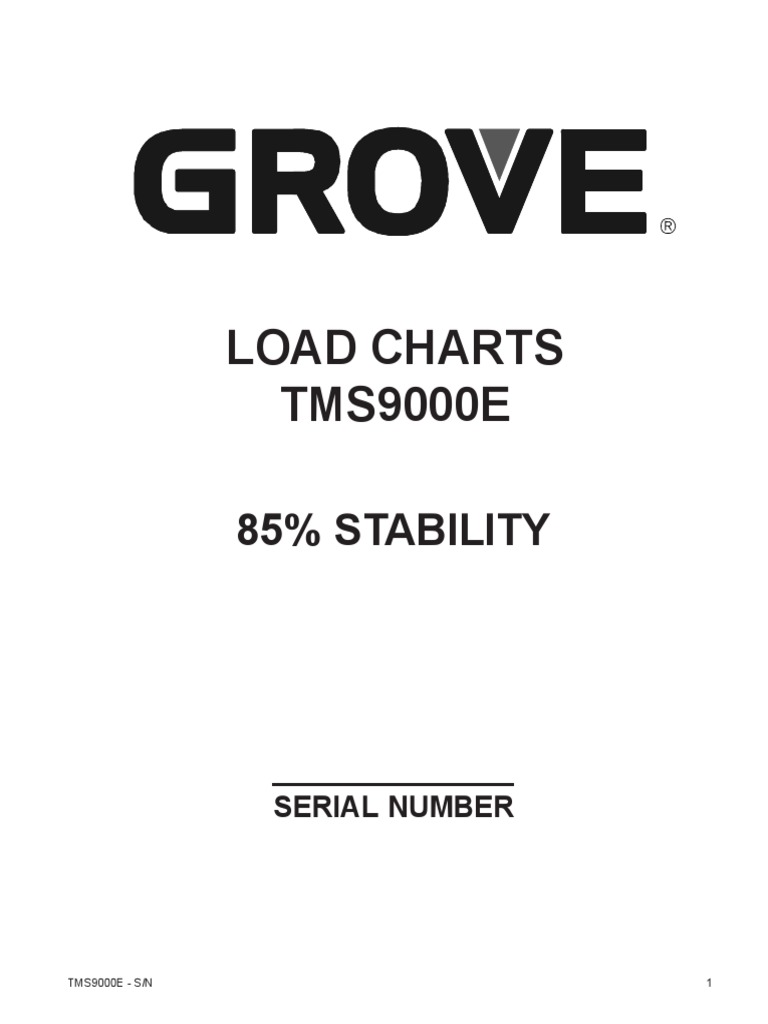 GROVE®

LOAD CHARTS
TMS9000E

85% STABILITY

SERIAL NUMBER

TMS9000E - S/N

1